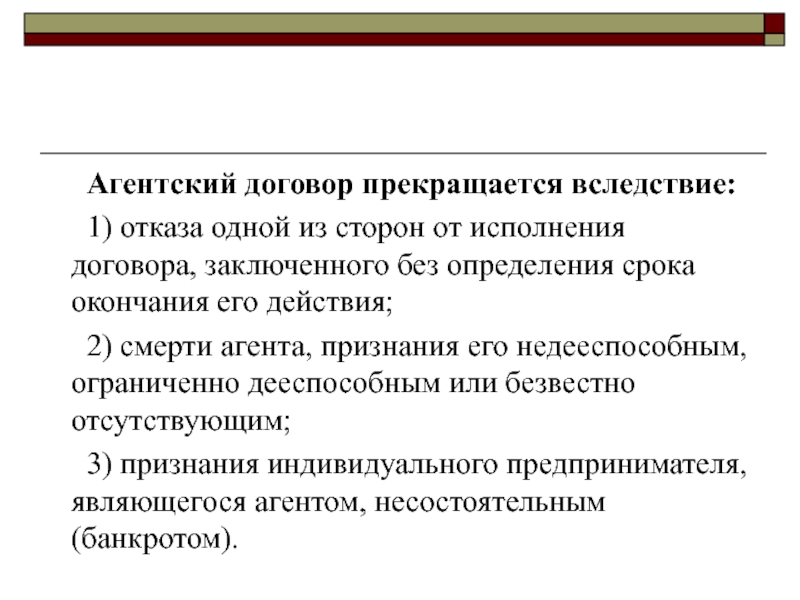 Агентский договор прекращается вследствие:

1) отказа одной из сторон от исполнения договора, заключенного без определения срока окончания его действия;

2) смерти агента, признания его недееспособным, ограниченно дееспособным или безвестно отсутствующим;

3) признания индивидуального предпринимателя, являющегося агентом, несостоятельным (банкротом).